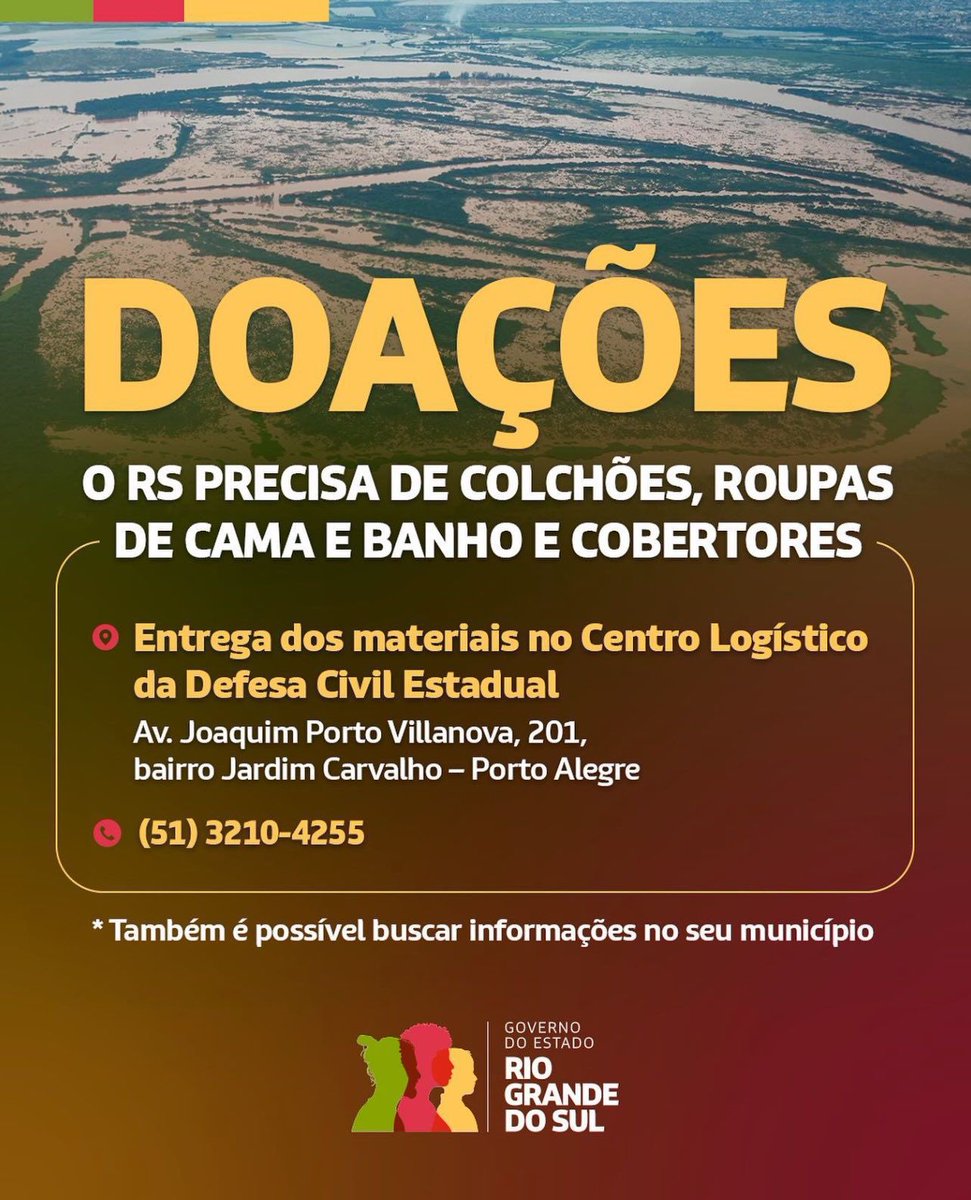 DOAÇÕES

O RS PRECISA DE COLCHÕES, ROUPAS DE CAMA E BANHO E COBERTORES

Entrega dos materiais no Centro Logístico da Defesa Civil Estadual
Av. Joaquim Porto Villanova, 201, bairro Jardim Carvalho – Porto Alegre

(51) 3210-4255

* Também é possível buscar informações no seu município

GOVERNO DO ESTADO
RIO GRANDE DO SUL